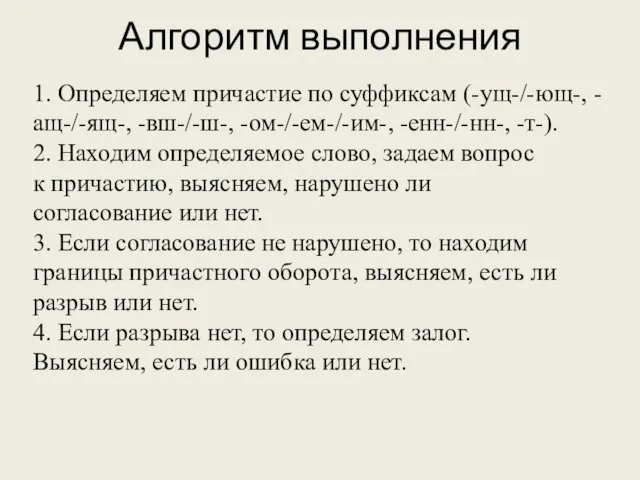 Алгоритм выполнения

1. Определяем причастие по суффиксам (-ущ-/-ющ-, -ащ-/-ящ-, -вш-/-ш-, -ом-/-ем-/-им-, -енн-/-нн-, -т-).
2. Находим определяемое слово, задаем вопрос к причастию, выясняем, нарушено ли согласование или нет.
3. Если согласование не нарушено, то находим границы причастного оборота, выясняем, есть ли разрыв или нет.
4. Если разрыва нет, то определяем залог. Выясняем, есть ли ошибка или нет.